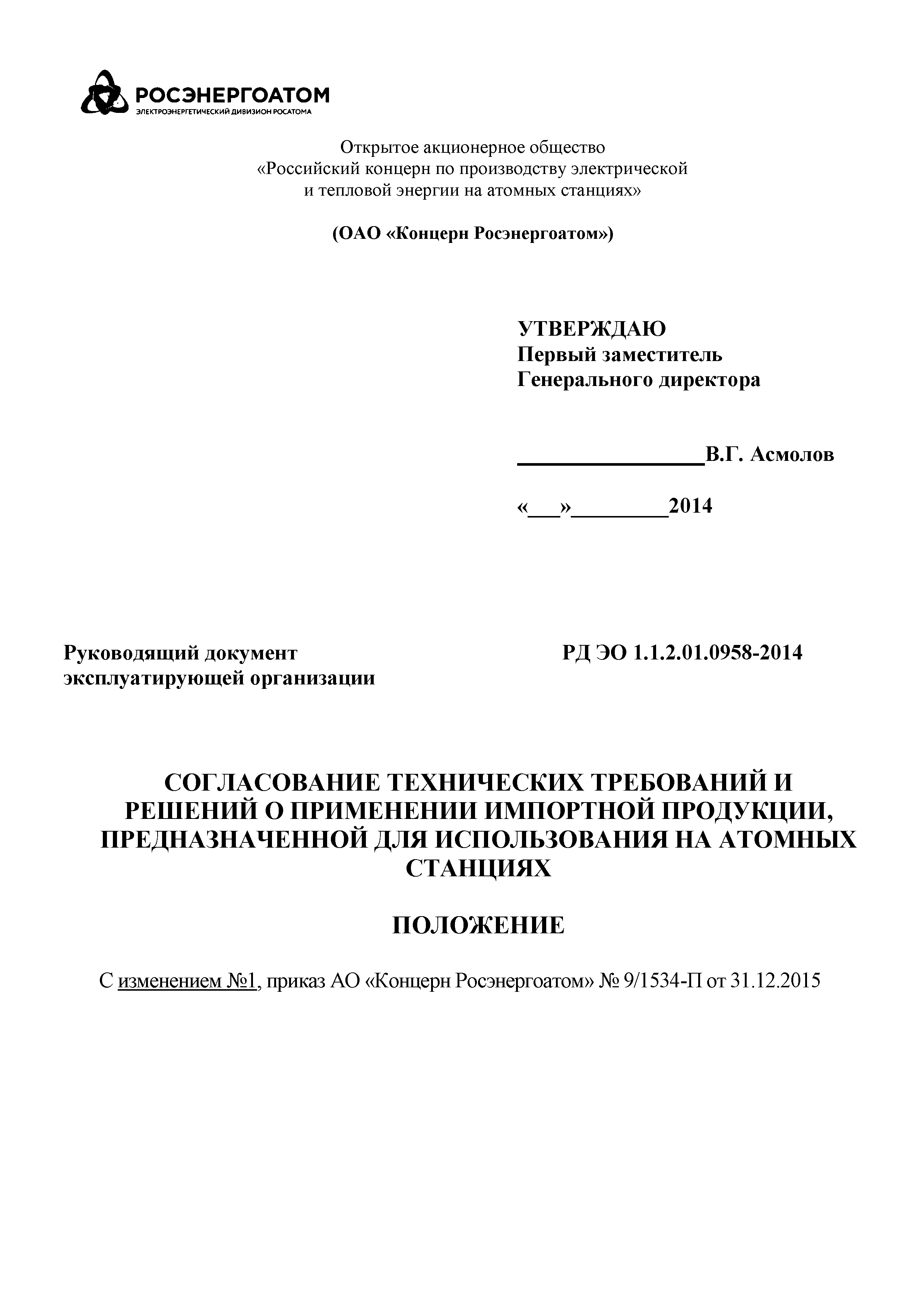 РОСЭНЕРГОАТОМ
ЭЛЕКТРОЭНЕРГЕТИЧЕСКИЙ ДИВИЗИОН РОСАТОМА

Открытое акционерное общество
«Российский концерн по производству электрической и тепловой энергии на атомных станциях»

(ОАО «Концерн Росэнергоатом»)

УТВЕРЖДАЮ
Первый заместитель
Генерального директора

________________В.Г. Асмолов

«___»________2014

Руководящий документ эксплуатирующей организации

РД ЭО 1.1.2.01.0958-2014

СОГЛАСОВАНИЕ ТЕХНИЧЕСКИХ ТРЕБОВАНИЙ И РЕШЕНИЙ О ПРИМЕНЕНИИ ИМПОРТНОЙ ПРОДУКЦИИ, ПРЕДНАЗНАЧЕННОЙ ДЛЯ ИСПОЛЬЗОВАНИЯ НА АТОМНЫХ СТАНЦИЯХ

ПОЛОЖЕНИЕ

С изменением №1, приказ АО «Концерн Росэнергоатом» № 9/1534-П от 31.12.2015